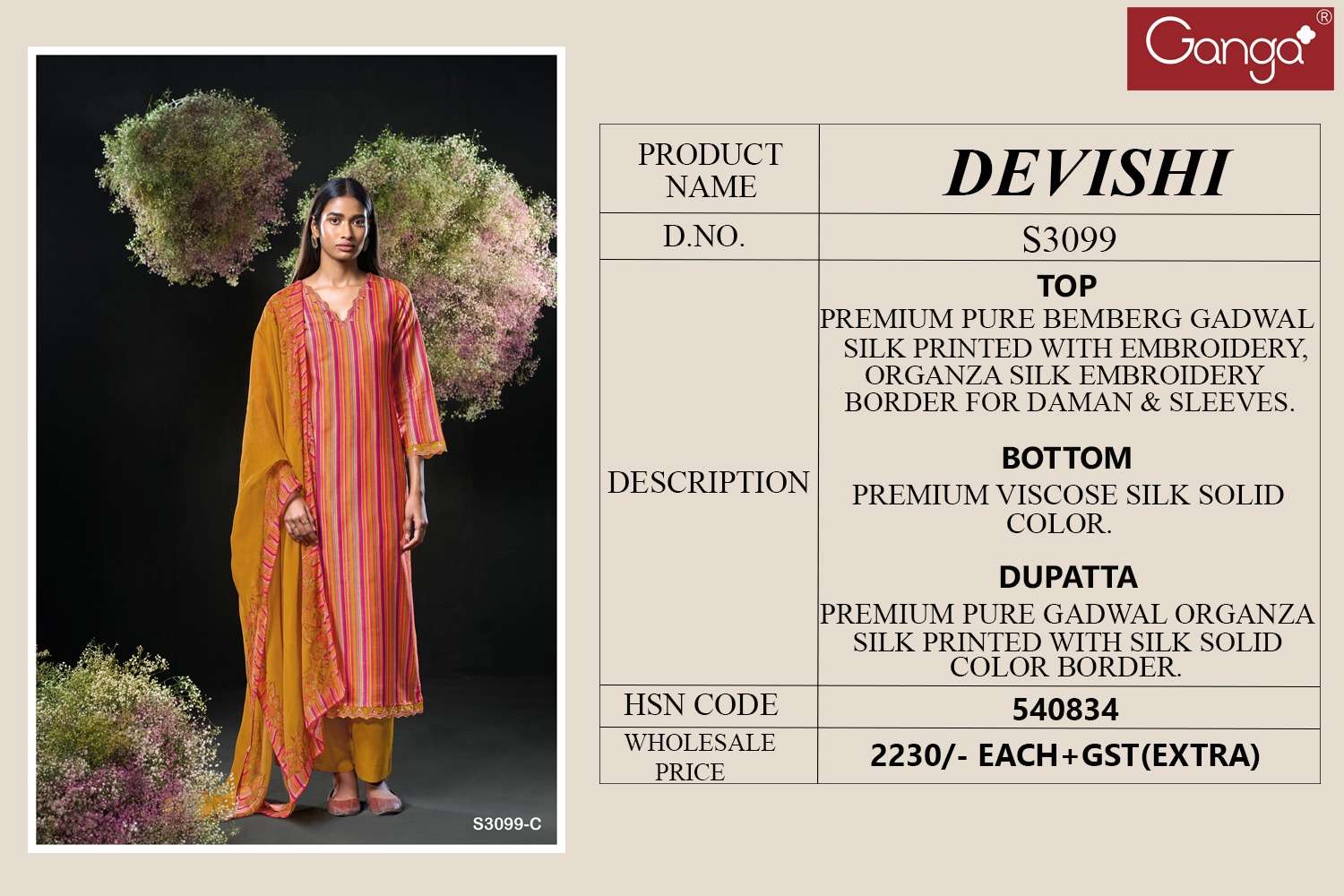 Ganga®

S3099-C

| PRODUCT NAME | DEVISHI |
|---|---|
| D.NO. | S3099 |
| DESCRIPTION | TOP PREMIUM PURE BEMBERG GADWAL SILK PRINTED WITH EMBROIDERY, ORGANZA SILK EMBROIDERY BORDER FOR DAMAN & SLEEVES. BOTTOM PREMIUM VISCOSE SILK SOLID COLOR. DUPATTA PREMIUM PURE GADWAL ORGANZA SILK PRINTED WITH SILK SOLID COLOR BORDER. |
| HSN CODE | 540834 |
| WHOLESALE PRICE | 2230/- EACH+GST(EXTRA) |